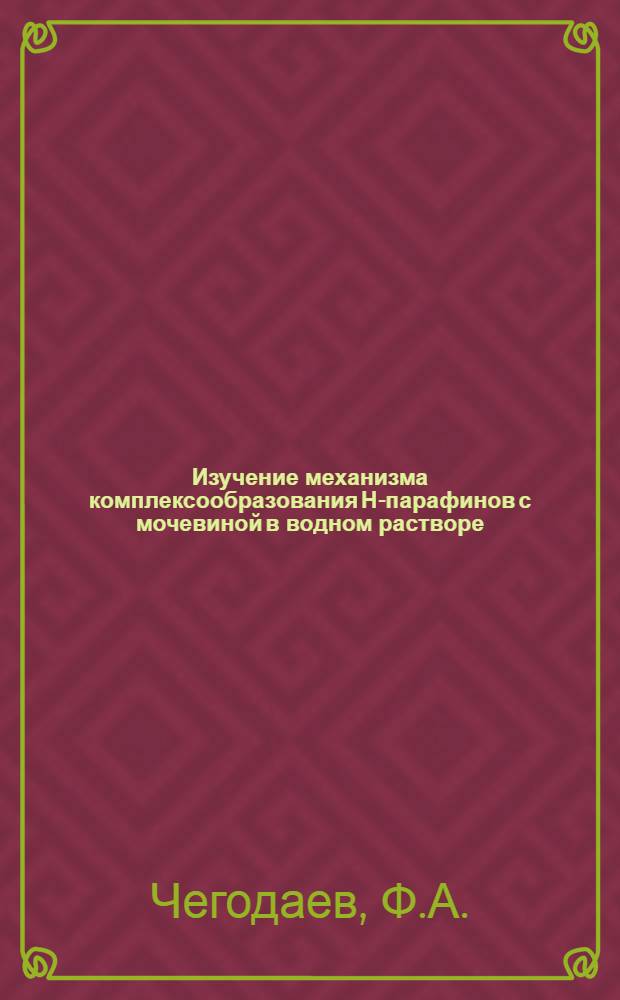 Изучение механизма комплексообразования Н-парафинов с мочевиной в водном растворе

Чегодаев, Ф.А.